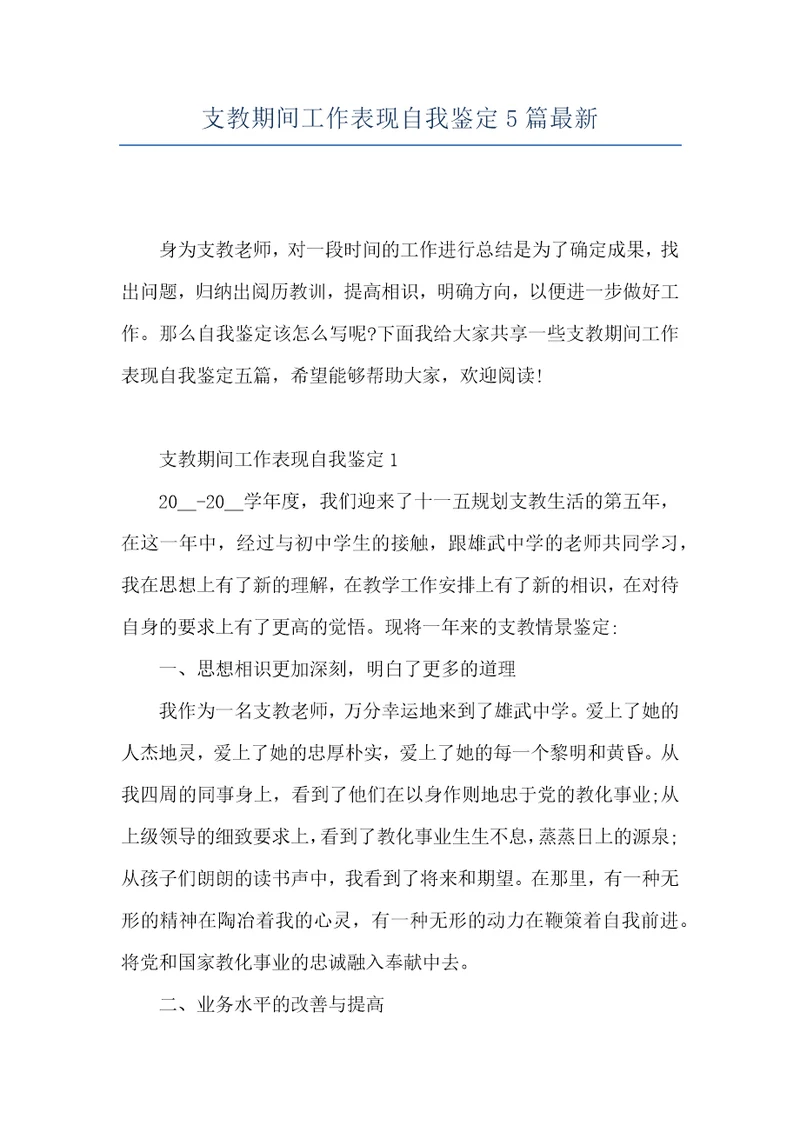 支教期间工作表现自我鉴定5篇最新

身为支教老师，对一段时间的工作进行总结是为了确定成果，找出问题，归纳出阅历教训，提高相识，明确方向，以便进一步做好工作。那么自我鉴定该怎么写呢?下面我给大家共享一些支教期间工作表现自我鉴定五篇，希望能够帮助大家，欢迎阅读!

支教期间工作表现自我鉴定1

20__-20__学年度，我们迎来了十一五规划支教生活的第五年，在这一年中，经过与初中学生的接触，跟雄武中学的老师共同学习，我在思想上有了新的理解，在教学工作安排上有了新的相识，在对待自身的要求上有了更高的觉悟。现将一年来的支教情景鉴定:

一、思想相识更加深刻，明白了更多的道理

我作为一名支教老师，万分幸运地来到了雄武中学。爱上了她的人杰地灵，爱上了她的忠厚朴实，爱上了她的每一个黎明和黄昏。从我四周的同事身上，看到了他们在以身作则地忠于党的教化事业;从上级领导的细致要求上，看到了教化事业生生不息，蒸蒸日上的源泉;从孩子们朗朗的读书声中，我看到了将来和期望。在那里，有一种无形的精神在陶冶着我的心灵，有一种无形的动力在鞭策着自我前进。将党和国家教化事业的忠诚融入奉献中去。

二、业务水平的改善与提高